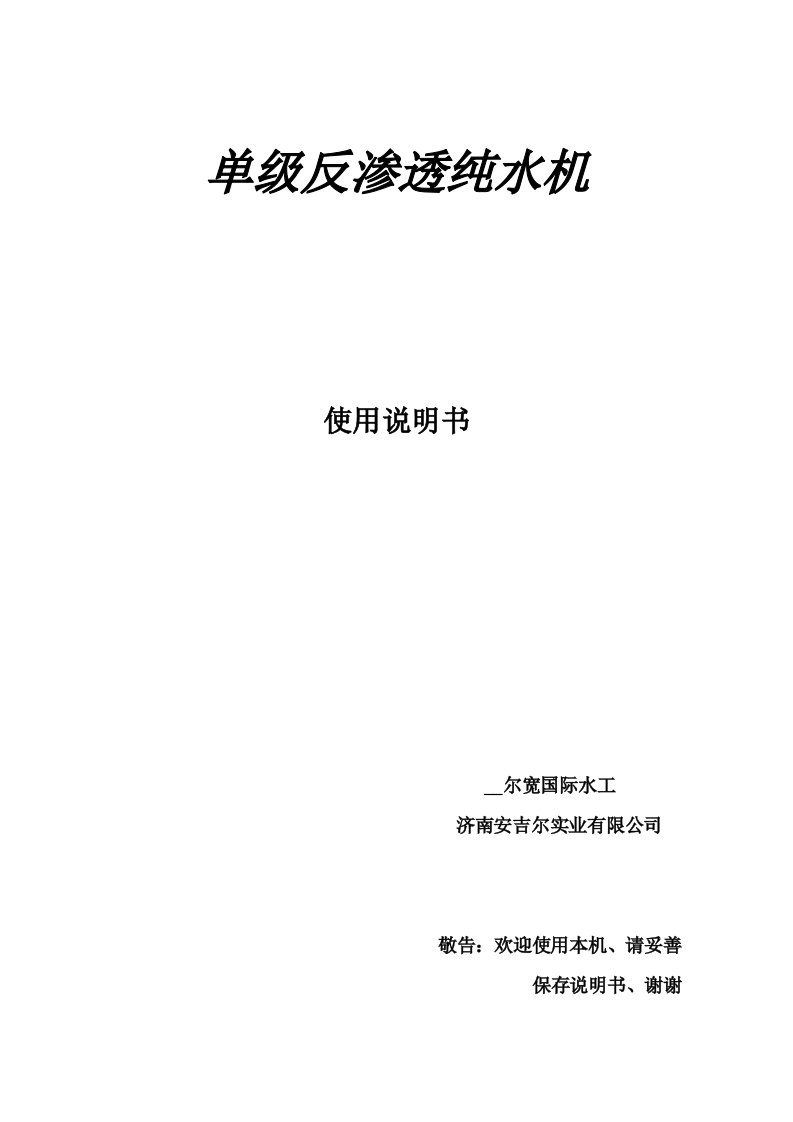 单级反渗透纯水机

使用说明书

__尔宽国际水工

济南安吉尔实业有限公司

敬告：欢迎使用本机、请妥善

保存说明书、谢谢